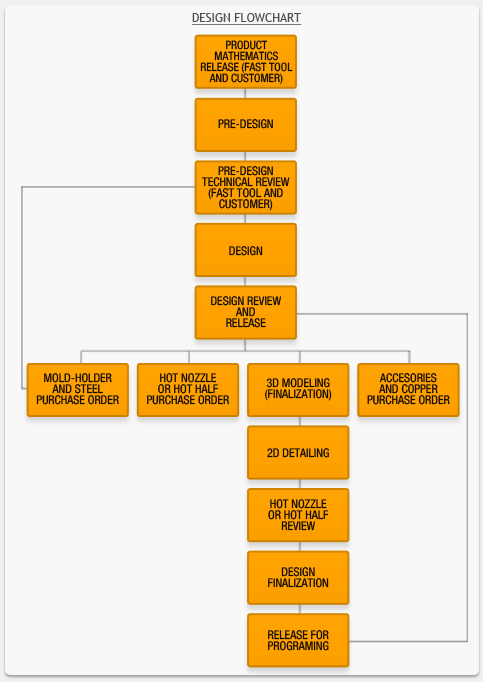 DESIGN FLOWCHART

PRODUCT MATHEMATICS RELEASE (FAST TOOL AND CUSTOMER)

PRE-DESIGN

PRE-DESIGN TECHNICAL REVIEW (FAST TOOL AND CUSTOMER)

DESIGN

DESIGN REVIEW AND RELEASE

MOLD-HOLDER AND STEEL PURCHASE ORDER

HOT NOZZLE OR HOT HALF PURCHASE ORDER

3D MODELING (FINALIZATION)

ACCESORIES AND COPPER PURCHASE ORDER

2D DETAILING

HOT NOZZLE OR HOT HALF REVIEW

DESIGN FINALIZATION

RELEASE FOR PROGRAMING